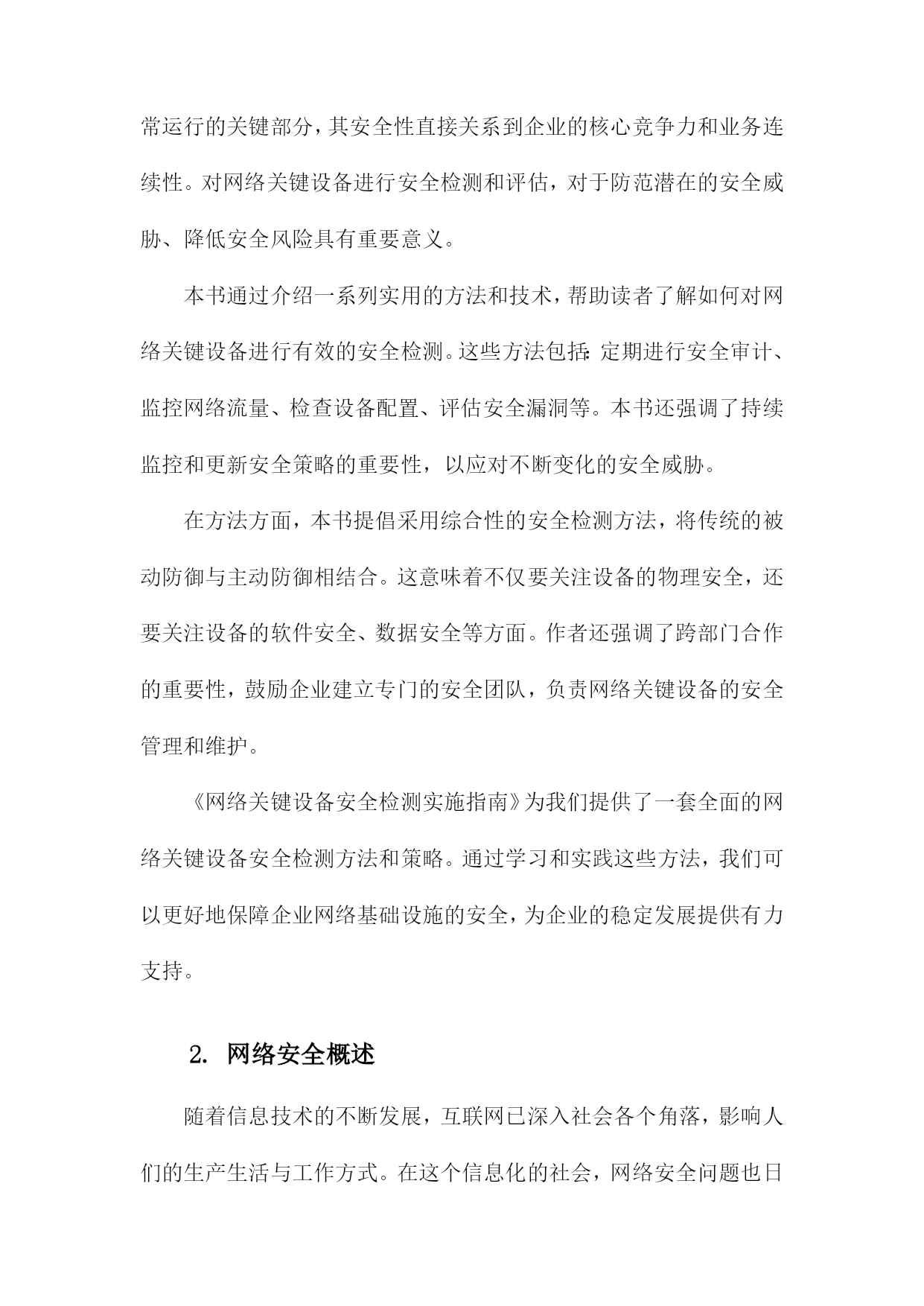 常运行的关键部分，其安全性直接关系到企业的核心竞争力和业务连续性。对网络关键设备进行安全检测和评估，对于防范潜在的安全威胁、降低安全风险具有重要意义。

本书通过介绍一系列实用的方法和技术，帮助读者了解如何对网络关键设备进行有效的安全检测。这些方法包括：定期进行安全审计、监控网络流量、检查设备配置、评估安全漏洞等。本书还强调了持续监控和更新安全策略的重要性，以应对不断变化的安全威胁。

在方法方面，本书提倡采用综合性的安全检测方法，将传统的被动防御与主动防御相结合。这意味着不仅要关注设备的物理安全，还要关注设备的软件安全、数据安全等方面。作者还强调了跨部门合作的重要性，鼓励企业建立专门的安全团队，负责网络关键设备的安全管理和维护。

《网络关键设备安全检测实施指南》为我们提供了一套全面的网络关键设备安全检测方法和策略。通过学习和实践这些方法，我们可以更好地保障企业网络基础设施的安全，为企业的稳定发展提供有力支持。

2. 网络安全概述

随着信息技术的不断发展，互联网已深入社会各个角落，影响人们的生产生活与工作方式。在这个信息化的社会，网络安全问题也日